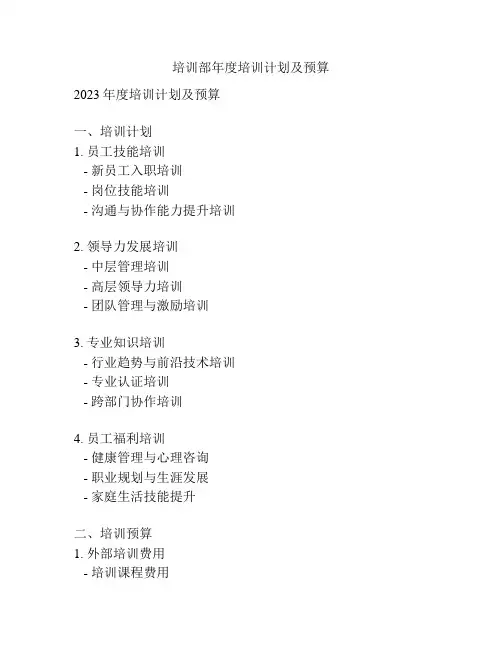 培训部年度培训计划及预算

2023 年度培训计划及预算

一、培训计划
1. 员工技能培训
- 新员工入职培训
- 岗位技能培训
- 沟通与协作能力提升培训

2. 领导力发展培训
- 中层管理培训
- 高层领导力培训
- 团队管理与激励培训

3. 专业知识培训
- 行业趋势与前沿技术培训
- 专业认证培训
- 跨部门协作培训

4. 员工福利培训
- 健康管理与心理咨询
- 职业规划与生涯发展
- 家庭生活技能提升

二、培训预算
1. 外部培训费用
- 培训课程费用